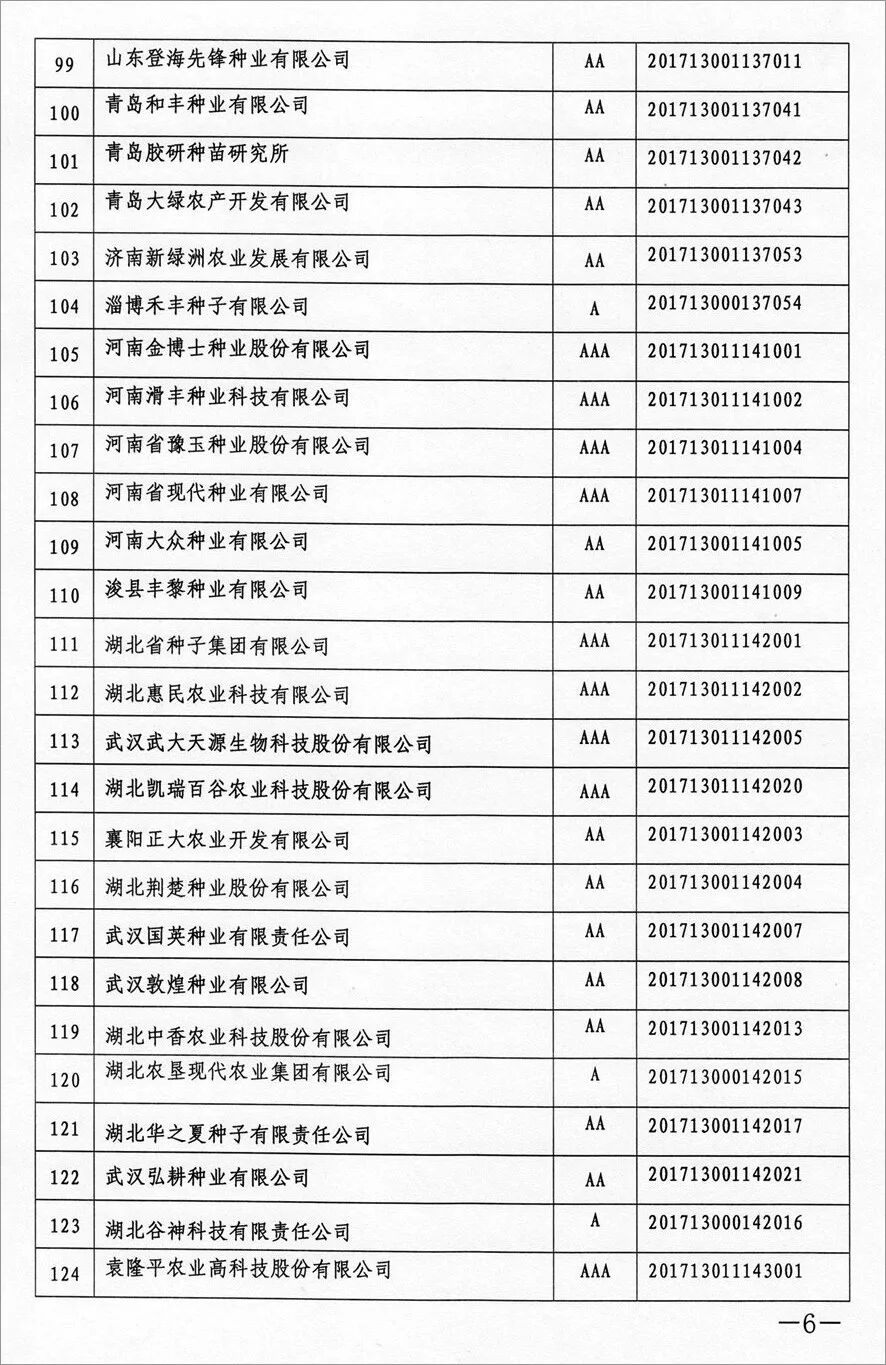 | 99 | 山东登海先锋种业有限公司 | AA | 201713001137011 |
|---|---|---|---|
| 100 | 青岛和丰种业有限公司 | AA | 201713001137041 |
| 101 | 青岛胶研种苗研究所 | AA | 201713001137042 |
| 102 | 青岛大绿农产开发有限公司 | AA | 201713001137043 |
| 103 | 济南新绿洲农业发展有限公司 | AA | 201713001137053 |
| 104 | 淄博禾丰种子有限公司 | A | 201713000137054 |
| 105 | 河南金博士种业股份有限公司 | AAA | 201713011141001 |
| 106 | 河南滑丰种业科技有限公司 | AAA | 201713011141002 |
| 107 | 河南省豫玉种业股份有限公司 | AAA | 201713011141004 |
| 108 | 河南省现代种业有限公司 | AAA | 201713011141007 |
| 109 | 河南大众种业有限公司 | AA | 201713001141005 |
| 110 | 浚县丰黎种业有限公司 | AA | 201713001141009 |
| 111 | 湖北省种子集团有限公司 | AAA | 201713011142001 |
| 112 | 湖北惠民农业科技有限公司 | AAA | 201713011142002 |
| 113 | 武汉武大天源生物科技股份有限公司 | AAA | 201713011142005 |
| 114 | 湖北凯瑞百谷农业科技股份有限公司 | AAA | 201713011142020 |
| 115 | 襄阳正大农业开发有限公司 | AA | 201713001142003 |
| 116 | 湖北荆楚种业股份有限公司 | AA | 201713001142004 |
| 117 | 武汉国英种业有限责任公司 | AA | 201713001142007 |
| 118 | 武汉敦煌种业有限公司 | AA | 201713001142008 |
| 119 | 湖北中香农业科技股份有限公司 | AA | 201713001142013 |
| 120 | 湖北农垦现代农业集团有限公司 | A | 201713000142015 |
| 121 | 湖北华之夏种子有限责任公司 | AA | 201713001142017 |
| 122 | 武汉弘耕种业有限公司 | AA | 201713001142021 |
| 123 | 湖北谷神科技有限责任公司 | A | 201713000142016 |
| 124 | 袁隆平农业高科技股份有限公司 | AAA | 201713011143001 |

—6—